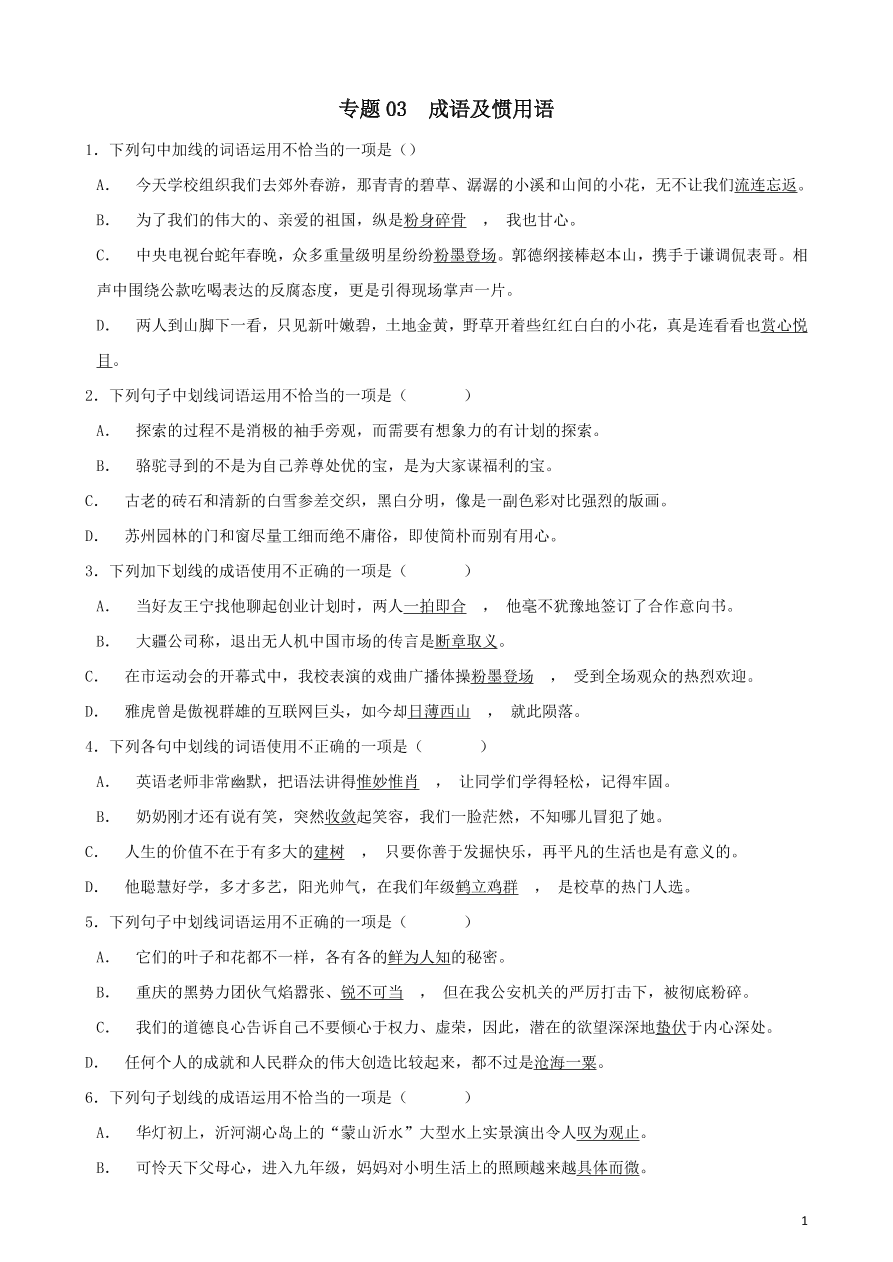 专题 03　成语及惯用语

1．下列句中加线的词语运用不恰当的一项是（）

A.　今天学校组织我们去郊外春游，那青青的碧草、潺潺的小溪和山间的小花，无不让我们流连忘返。

B.　为了我们的伟大的、亲爱的祖国，纵是粉身碎骨　，　我也甘心。

C.　中央电视台蛇年春晚，众多重量级明星纷纷粉墨登场。郭德纲接棒赵本山，携手于谦调侃表哥。相声中围绕公款吃喝表达的反腐态度，更是引得现场掌声一片。

D.　两人到山脚下一看，只见新叶嫩碧，土地金黄，野草开着些红红白白的小花，真是连看看也赏心悦目。

2．下列句子中划线词语运用不恰当的一项是（　　　）

A.　探索的过程不是消极的袖手旁观，而需要有想象力的有计划的探索。

B.　骆驼寻到的不是为自己养尊处优的宝，是为大家谋福利的宝。

C.　古老的砖石和清新的白雪参差交织，黑白分明，像是一副色彩对比强烈的版画。

D.　苏州园林的门和窗尽量工细而绝不庸俗，即使简朴而别有用心。

3．下列加下划线的成语使用不正确的一项是（　　　）

A.　当好友王宁找他聊起创业计划时，两人一拍即合　，　他毫不犹豫地签订了合作意向书。

B.　大疆公司称，退出无人机中国市场的传言是断章取义。

C.　在市运动会的开幕式中，我校表演的戏曲广播体操粉墨登场　，　受到全场观众的热烈欢迎。

D.　雅虎曾是傲视群雄的互联网巨头，如今却日薄西山　，　就此陨落。

4．下列各句中划线的词语使用不正确的一项是（　　　）

A.　英语老师非常幽默，把语法讲得惟妙惟肖　，　让同学们学得轻松，记得牢固。

B.　奶奶刚才还有说有笑，突然收敛起笑容，我们一脸茫然，不知哪儿冒犯了她。

C.　人生的价值不在于有多大的建树　，　只要你善于发掘快乐，再平凡的生活也是有意义的。

D.　他聪慧好学，多才多艺，阳光帅气，在我们年级鹤立鸡群　，　是校草的热门人选。

5．下列句子中划线词语运用不正确的一项是（　　　）

A.　它们的叶子和花都不一样，各有各的鲜为人知的秘密。

B.　重庆的黑势力团伙气焰嚣张、锐不可当　，　但在我公安机关的严厉打击下，被彻底粉碎。

C.　我们的道德良心告诉自己不要倾心于权力、虚荣，因此，潜在的欲望深深地蛰伏于内心深处。

D.　任何个人的成就和人民群众的伟大创造比较起来，都不过是沧海一粟。

6．下列句子划线的成语运用不恰当的一项是（　　　）

A.　华灯初上，沂河湖心岛上的“蒙山沂水”大型水上实景演出令人叹为观止。

B.　可怜天下父母心，进入九年级，妈妈对小明生活上的照顾越来越具体而微。

1